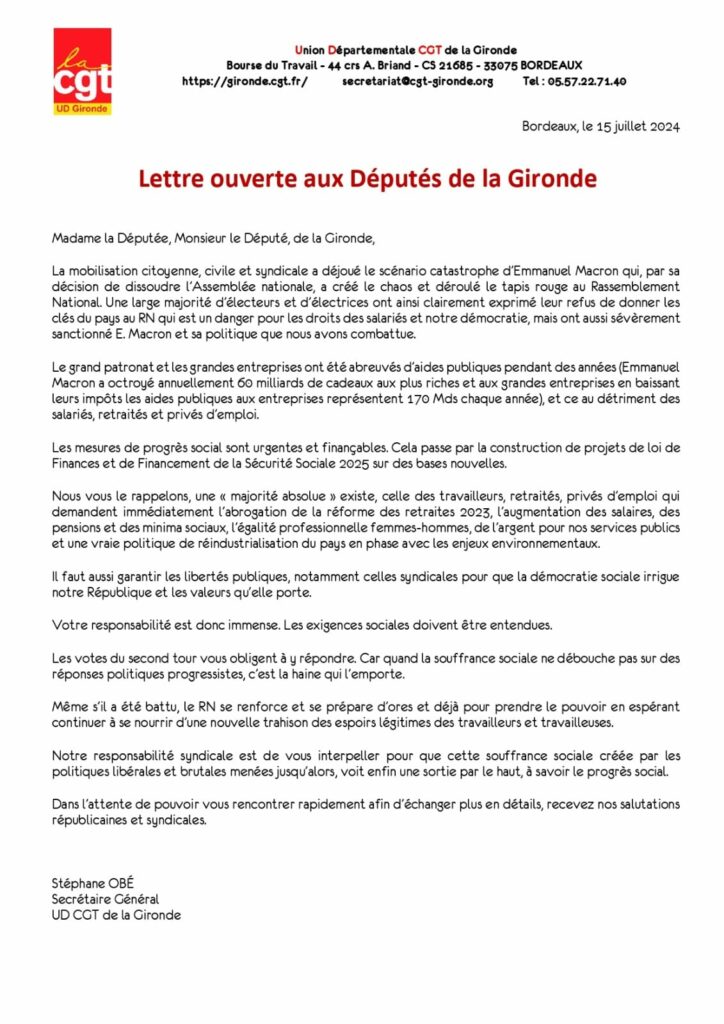 la
cgt
UD Gironde

Union Départementale CGT de la Gironde
Bourse du Travail - 44 crs A. Briand - CS 21685 - 33075 BORDEAUX
https://gironde.cgt.fr/ secretariat@cgt-gironde.org Tel : 05.57.22.71.40

Bordeaux, le 15 juillet 2024

Lettre ouverte aux Députés de la Gironde

Madame la Députée, Monsieur le Député, de la Gironde,

La mobilisation citoyenne, civile et syndicale a déjoué le scénario catastrophe d'Emmanuel Macron qui, par sa décision de dissoudre l'Assemblée nationale, a créé le chaos et déroulé le tapis rouge au Rassemblement National. Une large majorité d'électeurs et d'électrices ont ainsi clairement exprimé leur refus de donner les clés du pays au RN qui est un danger pour les droits des salariés et notre démocratie, mais ont aussi sévèrement sanctionné E. Macron et sa politique que nous avons combattue.

Le grand patronat et les grandes entreprises ont été abreuvés d'aides publiques pendant des années (Emmanuel Macron a octroyé annuellement 60 milliards de cadeaux aux plus riches et aux grandes entreprises en baissant leurs impôts les aides publiques aux entreprises représentent 170 Mds chaque année), et ce au détriment des salariés, retraités et privés d'emploi.

Les mesures de progrès social sont urgentes et finançables. Cela passe par la construction de projets de loi de Finances et de Financement de la Sécurité Sociale 2025 sur des bases nouvelles.

Nous vous le rappelons, une « majorité absolue » existe, celle des travailleurs, retraités, privés d'emploi qui demandent immédiatement l'abrogation de la réforme des retraites 2023, l'augmentation des salaires, des pensions et des minima sociaux, l'égalité professionnelle femmes-hommes, de l'argent pour nos services publics et une vraie politique de réindustrialisation du pays en phase avec les enjeux environnementaux.

Il faut aussi garantir les libertés publiques, notamment celles syndicales pour que la démocratie sociale irrigue notre République et les valeurs qu'elle porte.

Votre responsabilité est donc immense. Les exigences sociales doivent être entendues.

Les votes du second tour vous obligent à y répondre. Car quand la souffrance sociale ne débouche pas sur des réponses politiques progressistes, c'est la haine qui l'emporte.

Même s'il a été battu, le RN se renforce et se prépare d'ores et déjà pour prendre le pouvoir en espérant continuer à se nourrir d'une nouvelle trahison des espoirs légitimes des travailleurs et travailleuses.

Notre responsabilité syndicale est de vous interpeller pour que cette souffrance sociale créée par les politiques libérales et brutales menées jusqu'alors, voit enfin une sortie par le haut, à savoir le progrès social.

Dans l'attente de pouvoir vous rencontrer rapidement afin d'échanger plus en détails, recevez nos salutations républicaines et syndicales.

Stéphane OBÉ
Secrétaire Général
UD CGT de la Gironde